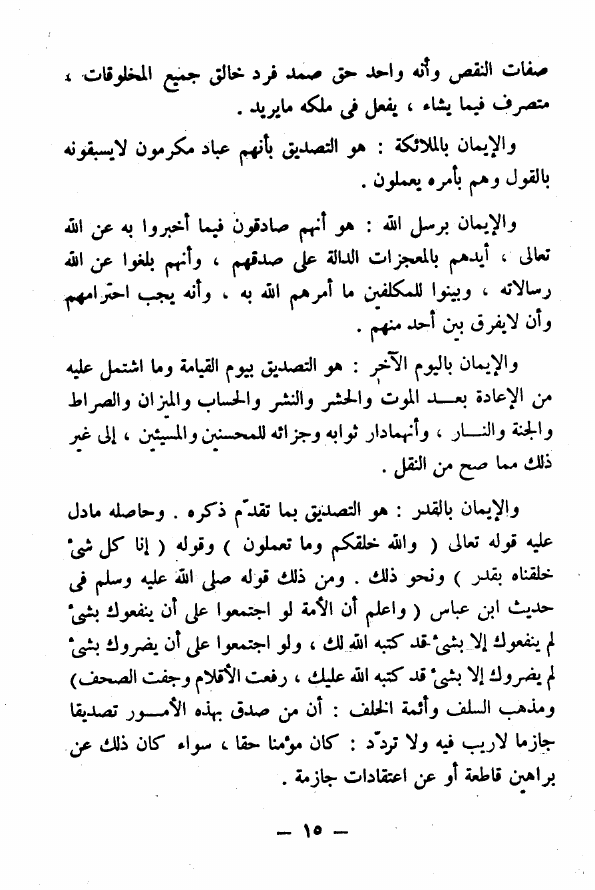 صفات النقص وأنه واحد حق صمد فرد خالق جميع المخلوقات ، متصرف فيما يشاء ، يفعل فى ملكه مايريد .

والإيمان بالملائكة : هو التصديق بأنهم عباد مكرمون لايسبقونه بالقول وهم بأمره يعملون .

والإيمان برسل الله : هو أنهم صادقون فيما أخبروا به عن الله تعالى ، أيدهم بالمعجزات الدالة على صدقهم ، وأنهم بلغوا عن الله رسالاته ، وبينوا للمكلفين ما أمرهم الله به ، وأنه يجب احترامهم وأن لايفرق بين أحد منهم .

والإيمان باليوم الآخر : هو التصديق بيوم القيامة وما اشتمل عليه من الإعادة بعد الموت والحشر والنشر والحساب والميزان والصراط والجنة والنار ، وأنهمادار ثوابه وجزائه للمحسنين والمسيئين ، إلى غير ذلك مما صح من النقل .

والإيمان بالقدر : هو التصديق بما تقدّم ذكره . وحاصله مادل عليه قوله تعالى ( والله خلقكم وما تعملون ) وقوله ( إنا كل شئ خلقناه بقدر ) ونحو ذلك . ومن ذلك قوله صلى الله عليه وسلم فى حديث ابن عباس ( واعلم أن الأمة لو اجتمعوا على أن ينفعوك بشئ لم ينفعوك إلا بشئ قد كتبه الله لك ، ولو اجتمعوا على أن يضروك بشئ لم يضروك إلا بشئ قد كتبه الله عليك ، رفعت الأقلام وجفت الصحف) ومذهب السلف وأئمة الخلف : أن من صدق بهذه الأمور تصديقا جازما لاريب فيه ولا تردّد : كان مؤمنا حقا ، سواء كان ذلك عن براهين قاطعة أو عن اعتقادات جازمة .

— ١٥ —